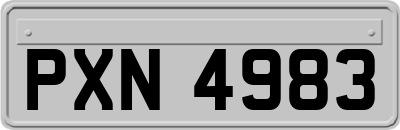 PXN 4983